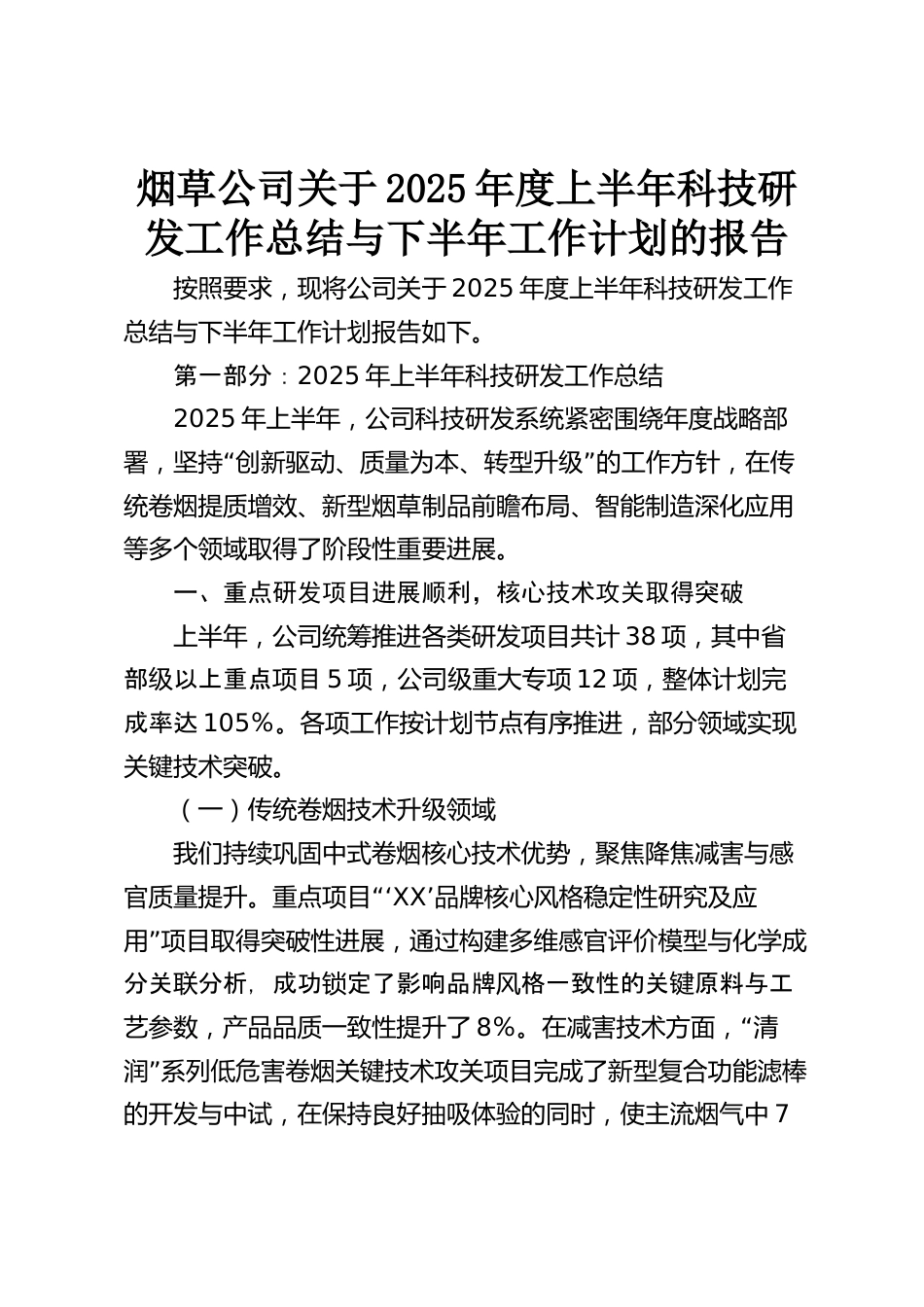 烟草公司关于2025年度上半年科技研发工作总结与下半年工作计划的报告

按照要求，现将公司关于2025年度上半年科技研发工作总结与下半年工作计划报告如下。

第一部分：2025年上半年科技研发工作总结

2025年上半年，公司科技研发系统紧密围绕年度战略部署，坚持“创新驱动、质量为本、转型升级”的工作方针，在传统卷烟提质增效、新型烟草制品前瞻布局、智能制造深化应用等多个领域取得了阶段性重要进展。

一、重点研发项目进展顺利，核心技术攻关取得突破

上半年，公司统筹推进各类研发项目共计38项，其中省部级以上重点项目5项，公司级重大专项12项，整体计划完成率达105%。各项工作按计划节点有序推进，部分领域实现关键技术突破。

（一）传统卷烟技术升级领域

我们持续巩固中式卷烟核心技术优势，聚焦降焦减害与感官质量提升。重点项目“‘XX’品牌核心风格稳定性研究及应用”项目取得突破性进展，通过构建多维感官评价模型与化学成分关联分析，成功锁定了影响品牌风格一致性的关键原料与工艺参数，产品品质一致性提升了8%。在减害技术方面，“清润”系列低危害卷烟关键技术攻关项目完成了新型复合功能滤棒的开发与中试，在保持良好抽吸体验的同时，使主流烟气中7